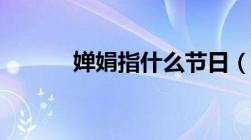 婵娟指什么节日（